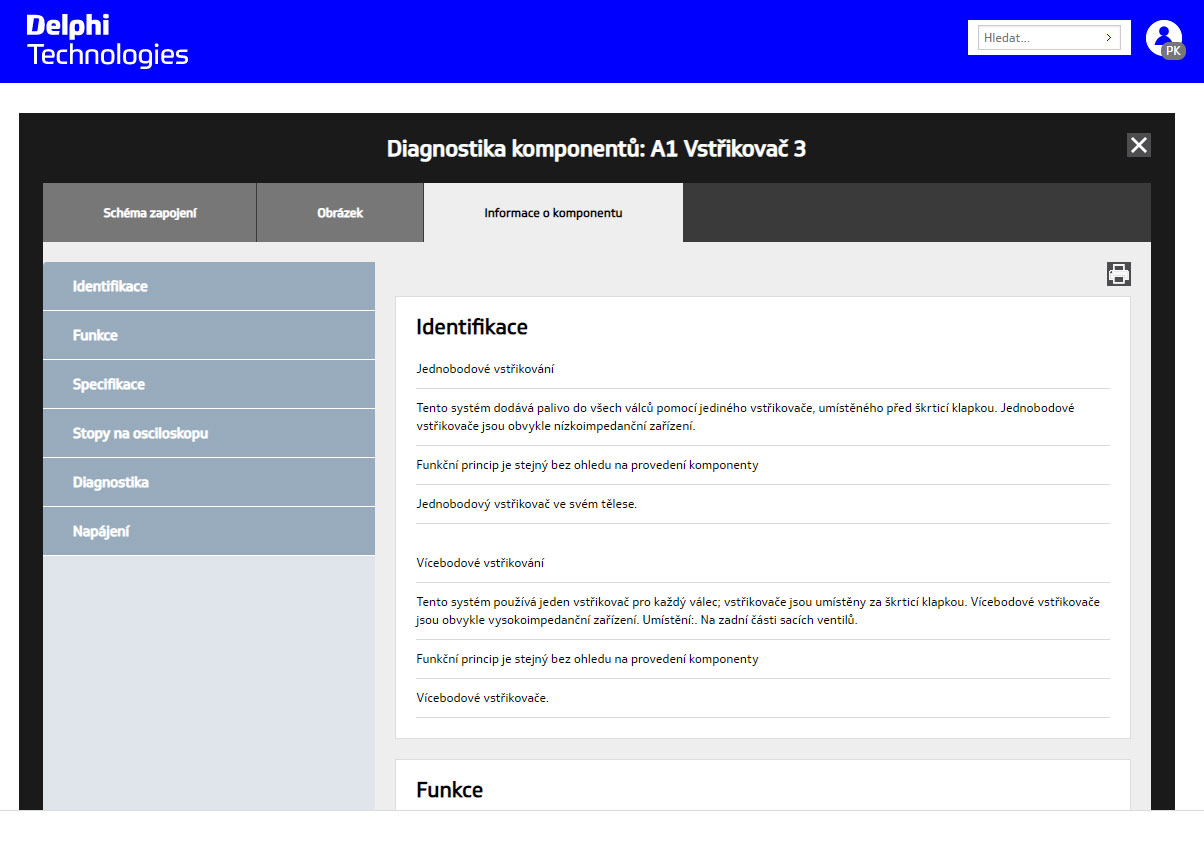 Delphi Technologies

Hledat...

PK

Diagnostika komponentů: A1 Vstřikovač 3

Schéma zapojení

Obrázek

Informace o komponentu

Identifikace

Funkce

Specifikace

Stopy na osciloskopu

Diagnostika

Napájení

Identifikace

Jednobodové vstřikování

Tento systém dodává palivo do všech válců pomocí jediného vstřikovače, umístěného před škrticí klapkou. Jednobodové vstřikovače jsou obvykle nízkoimpedanční zařízení.

Funkční princip je stejný bez ohledu na provedení komponenty

Jednobodový vstřikovač ve svém tělese.

Vícebodové vstřikování

Tento systém používá jeden vstřikovač pro každý válec; vstřikovače jsou umístěny za škrticí klapkou. Vícebodové vstřikovače jsou obvykle vysokoimpedanční zařízení. Umístění:. Na zadní části sacích ventilů.

Funkční princip je stejný bez ohledu na provedení komponenty

Vícebodové vstřikovače.

Funkce